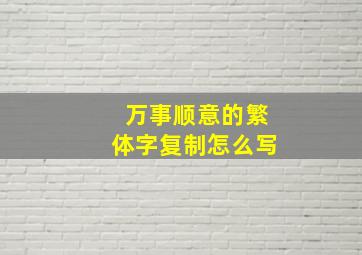 万事顺意的繁体字复制怎么写